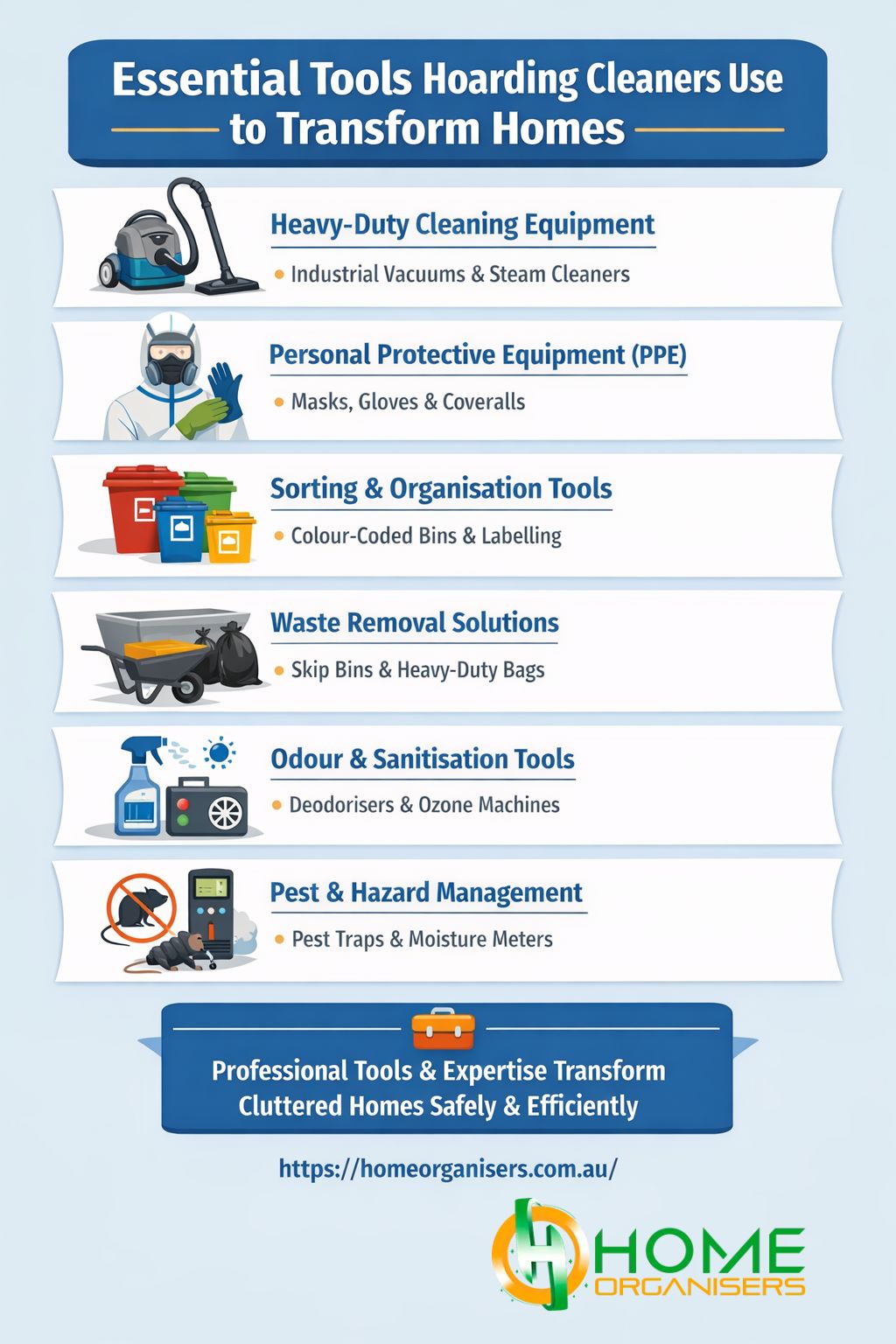 Essential Tools Hoarding Cleaners Use to Transform Homes

Heavy-Duty Cleaning Equipment
• Industrial Vacuums & Steam Cleaners

Personal Protective Equipment (PPE)
• Masks, Gloves & Coveralls

Sorting & Organisation Tools
• Colour-Coded Bins & Labelling

Waste Removal Solutions
• Skip Bins & Heavy-Duty Bags

Odour & Sanitisation Tools
• Deodorisers & Ozone Machines

Pest & Hazard Management
• Pest Traps & Moisture Meters

Professional Tools & Expertise Transform Cluttered Homes Safely & Efficiently

https://homeorganisers.com.au/

HOME ORGANISERS